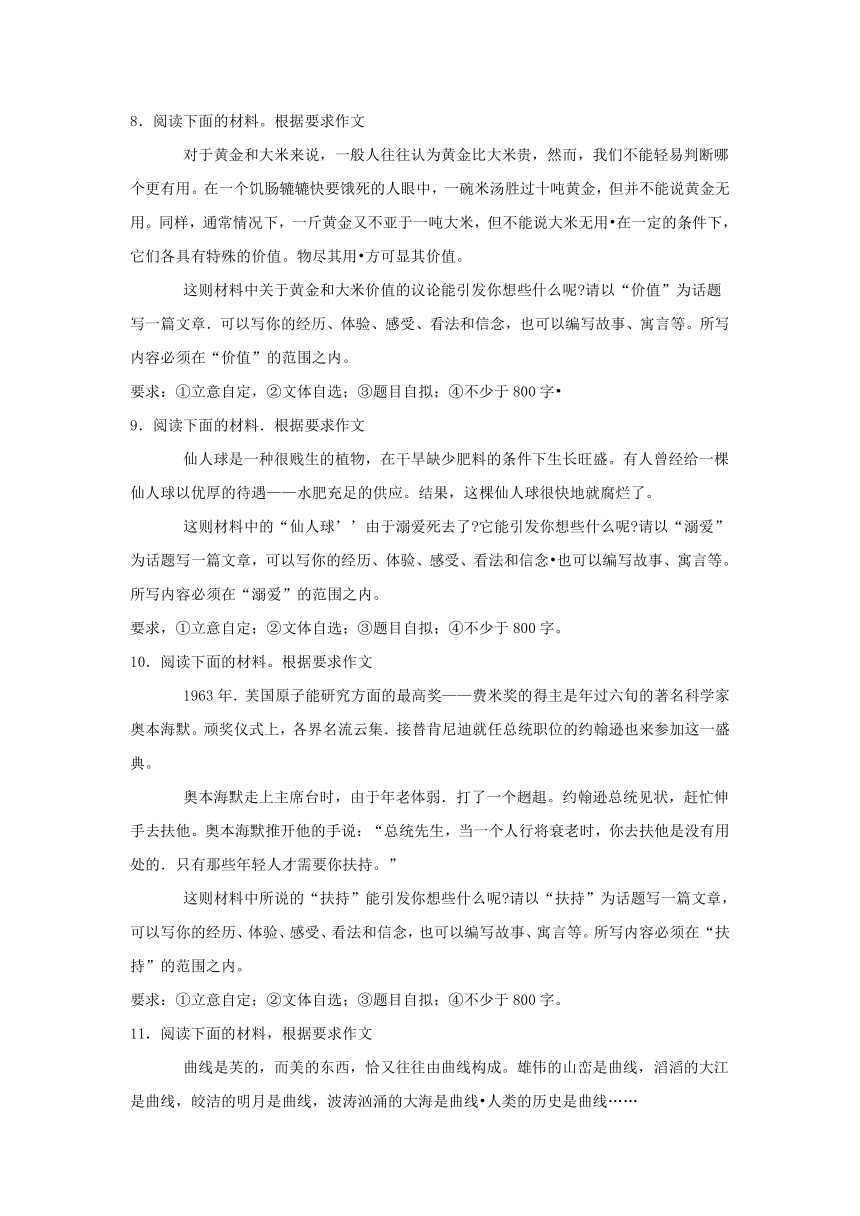 8．阅读下面的材料。根据要求作文

对于黄金和大米来说，一般人往往认为黄金比大米贵，然而，我们不能轻易判断哪个更有用。在一个饥肠辘辘快要饿死的人眼中，一碗米汤胜过十吨黄金，但并不能说黄金无用。同样，通常情况下，一斤黄金又不亚于一吨大米，但不能说大米无用•在一定的条件下，它们各具有特殊的价值。物尽其用•方可显其价值。

这则材料中关于黄金和大米价值的议论能引发你想些什么呢?请以“价值”为话题写一篇文章．可以写你的经历、体验、感受、看法和信念，也可以编写故事、寓言等。所写内容必须在“价值”的范围之内。

要求：①立意自定，②文体自选；③题目自拟；④不少于 800 字•

9．阅读下面的材料．根据要求作文

仙人球是一种很贱生的植物，在干旱缺少肥料的条件下生长旺盛。有人曾经给一棵仙人球以优厚的待遇——水肥充足的供应。结果，这棵仙人球很快地就腐烂了。

这则材料中的“仙人球’’由于溺爱死去了?它能引发你想些什么呢?请以“溺爱”为话题写一篇文章，可以写你的经历、体验、感受、看法和信念•也可以编写故事、寓言等。所写内容必须在“溺爱”的范围之内。

要求，①立意自定；②文体自选；③题目自拟；④不少于 800 字。

10．阅读下面的材料。根据要求作文

1963 年．美国原子能研究方面的最高奖——费米奖的得主是年过六旬的著名科学家奥本海默。颁奖仪式上，各界名流云集．接替肯尼迪就任总统职位的约翰逊也来参加这一盛典。

奥本海默走上主席台时，由于年老体弱．打了一个趔趄。约翰逊总统见状，赶忙伸手去扶他。奥本海默推开他的手说：“总统先生，当一个人行将衰老时，你去扶他是没有用处的．只有那些年轻人才需要你扶持。”

这则材料中所说的“扶持”能引发你想些什么呢?请以“扶持”为话题写一篇文章，可以写你的经历、体验、感受、看法和信念，也可以编写故事、寓言等。所写内容必须在“扶持”的范围之内。

要求：①立意自定；②文体自选；③题目自拟；④不少于 800 字。

11．阅读下面的材料，根据要求作文

曲线是芙的，而美的东西，恰又往往由曲线构成。雄伟的山峦是曲线，滔滔的大江是曲线，皎洁的明月是曲线，波涛汹涌的大海是曲线•人类的历史是曲线……